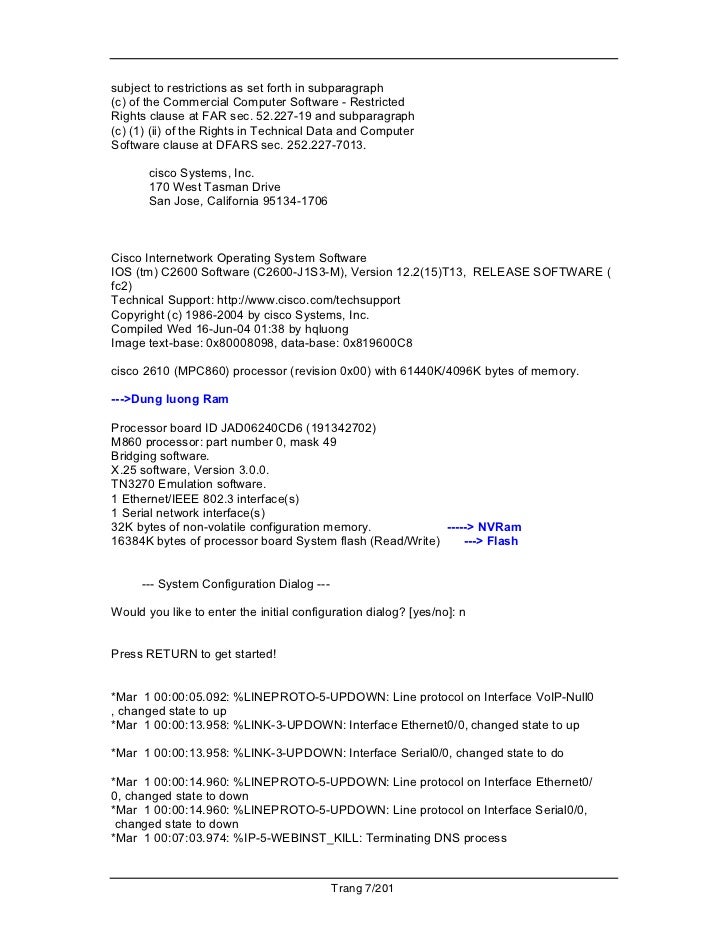 subject to restrictions as set forth in subparagraph
(c) of the Commercial Computer Software - Restricted
Rights clause at FAR sec. 52.227-19 and subparagraph
(c) (1) (ii) of the Rights in Technical Data and Computer
Software clause at DFARS sec. 252.227-7013.

cisco Systems, Inc.
170 West Tasman Drive
San Jose, California 95134-1706

Cisco Internetwork Operating System Software
IOS (tm) C2600 Software (C2600-J1S3-M), Version 12.2(15)T13, RELEASE SOFTWARE (fc2)
Technical Support: http://www.cisco.com/techsupport
Copyright (c) 1986-2004 by cisco Systems, Inc.
Compiled Wed 16-Jun-04 01:38 by hqluong
Image text-base: 0x80008098, data-base: 0x819600C8

cisco 2610 (MPC860) processor (revision 0x00) with 61440K/4096K bytes of memory.

--->Dung luong Ram

Processor board ID JAD06240CD6 (191342702)
M860 processor: part number 0, mask 49
Bridging software.
X.25 software, Version 3.0.0.
TN3270 Emulation software.
1 Ethernet/IEEE 802.3 interface(s)
1 Serial network interface(s)
32K bytes of non-volatile configuration memory. -----> NVRam
16384K bytes of processor board System flash (Read/Write) ---> Flash

--- System Configuration Dialog ---

Would you like to enter the initial configuration dialog? [yes/no]: n

Press RETURN to get started!

*Mar 1 00:00:05.092: %LINEPROTO-5-UPDOWN: Line protocol on Interface VoIP-Null0, changed state to up
*Mar 1 00:00:13.958: %LINK-3-UPDOWN: Interface Ethernet0/0, changed state to up

*Mar 1 00:00:13.958: %LINK-3-UPDOWN: Interface Serial0/0, changed state to do

*Mar 1 00:00:14.960: %LINEPROTO-5-UPDOWN: Line protocol on Interface Ethernet0/0, changed state to down
*Mar 1 00:00:14.960: %LINEPROTO-5-UPDOWN: Line protocol on Interface Serial0/0, changed state to down
*Mar 1 00:07:03.974: %IP-5-WEBINST_KILL: Terminating DNS process

Trang 7/201